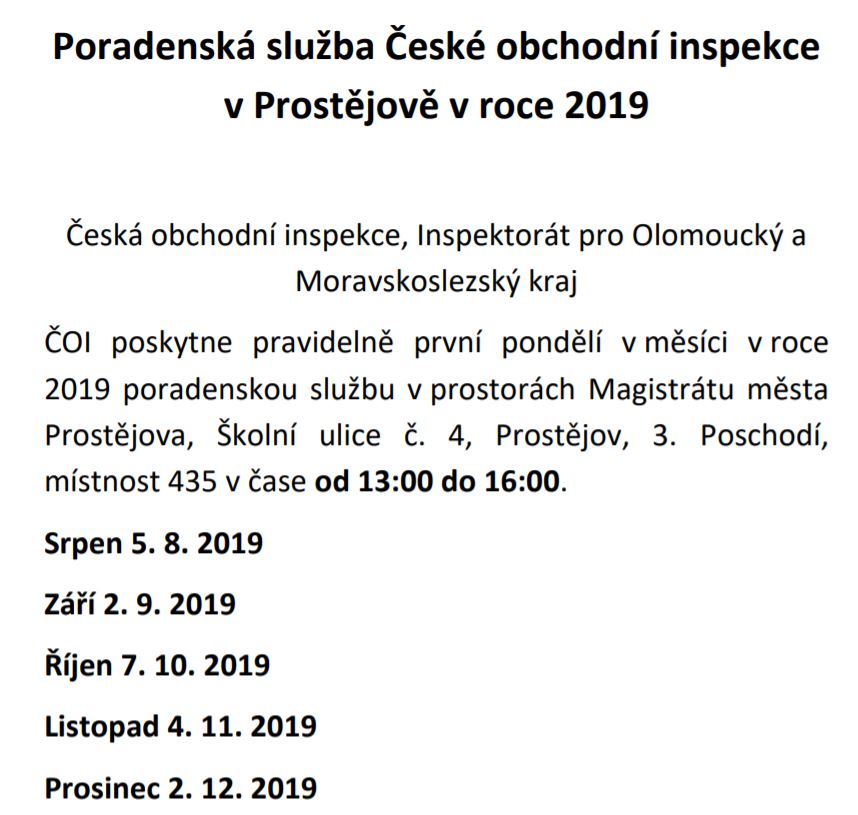 Poradenská služba České obchodní inspekce v Prostějově v roce 2019

Česká obchodní inspekce, Inspektorát pro Olomoucký a Moravskoslezský kraj

ČOI poskytne pravidelně první pondělí v měsíci v roce 2019 poradenskou službu v prostorách Magistrátu města Prostějova, Školní ulice č. 4, Prostějov, 3. Poschodí, místnost 435 v čase od 13:00 do 16:00.

Srpen 5. 8. 2019

Září 2. 9. 2019

Říjen 7. 10. 2019

Listopad 4. 11. 2019

Prosinec 2. 12. 2019